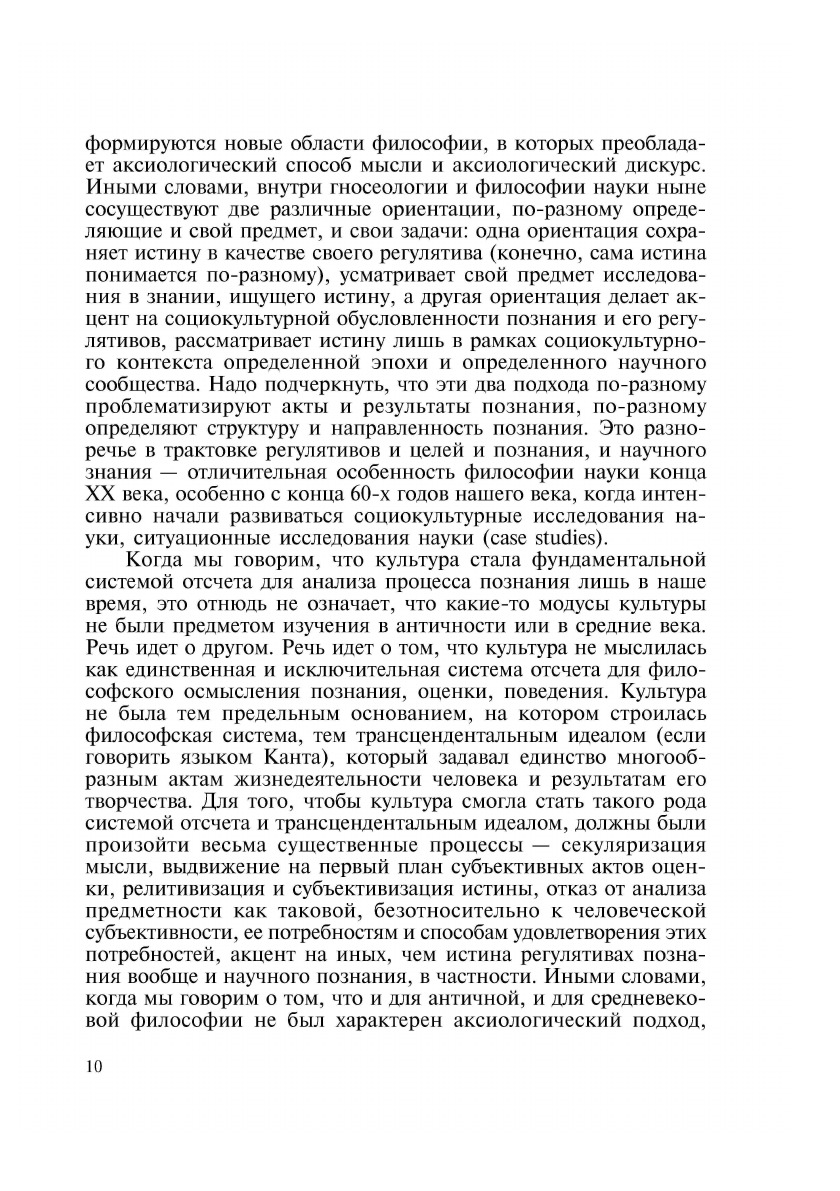 формируются новые области философии, в которых преобладает аксиологический способ мысли и аксиологический дискурс. Иными словами, внутри гносеологии и философии науки ныне сосуществуют две различные ориентации, по-разному определяющие и свой предмет, и свои задачи: одна ориентация сохраняет истину в качестве своего регулятива (конечно, сама истина понимается по-разному), усматривает свой предмет исследования в знании, ищущего истину, а другая ориентация делает акцент на социокультурной обусловленности познания и его регулятивов, рассматривает истину лишь в рамках социокультурного контекста определенной эпохи и определенного научного сообщества. Надо подчеркнуть, что эти два подхода по-разному проблематизируют акты и результаты познания, по-разному определяют структуру и направленность познания. Это разноречье в трактовке регулятивов и целей и познания, и научного знания — отличительная особенность философии науки конца XX века, особенно с конца 60-х годов нашего века, когда интенсивно начали развиваться социокультурные исследования науки, ситуационные исследования науки (case studies).

Когда мы говорим, что культура стала фундаментальной системой отсчета для анализа процесса познания лишь в наше время, это отнюдь не означает, что какие-то модусы культуры не были предметом изучения в античности или в средние века. Речь идет о другом. Речь идет о том, что культура не мыслилась как единственная и исключительная система отсчета для философского осмысления познания, оценки, поведения. Культура не была тем предельным основанием, на котором строилась философская система, тем трансцендентальным идеалом (если говорить языком Канта), который задавал единство многообразным актам жизнедеятельности человека и результатам его творчества. Для того, чтобы культура смогла стать такого рода системой отсчета и трансцендентальным идеалом, должны были произойти весьма существенные процессы — секуляризация мысли, выдвижение на первый план субъективных актов оценки, релитивизация и субъективизация истины, отказ от анализа предметности как таковой, безотносительно к человеческой субъективности, ее потребностям и способам удовлетворения этих потребностей, акцент на иных, чем истина регулятивах познания вообще и научного познания, в частности. Иными словами, когда мы говорим о том, что и для античной, и для средневековой философии не был характерен аксиологический подход,

10